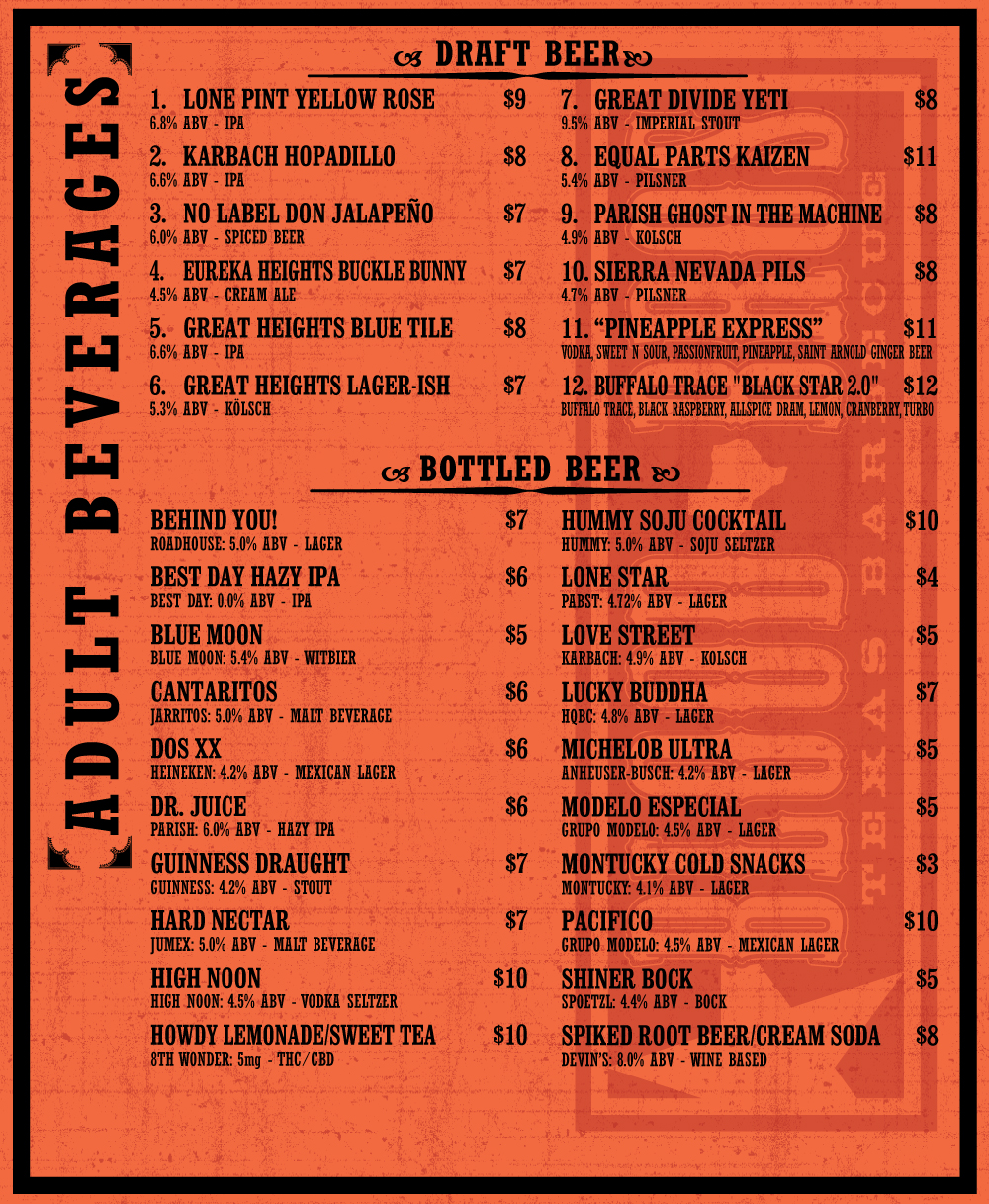 ADULT BEVERAGES

DRAFT BEER

1. LONE PINT YELLOW ROSE $9
6.8% ABV - IPA

2. KARBACH HOPADILLO $8
6.6% ABV - IPA

3. NO LABEL DON JALAPEÑO $7
6.0% ABV - SPICED BEER

4. EUREKA HEIGHTS BUCKLE BUNNY $7
4.5% ABV - CREAM ALE

5. GREAT HEIGHTS BLUE TILE $8
6.6% ABV - IPA

6. GREAT HEIGHTS LAGER-ISH $7
5.3% ABV - KÖLSCH

7. GREAT DIVIDE YETI $8
9.5% ABV - IMPERIAL STOUT

8. EQUAL PARTS KAIZEN $11
5.4% ABV - PILSNER

9. PARISH GHOST IN THE MACHINE $8
4.9% ABV - KOLSCH

10. SIERRA NEVADA PILS $8
4.7% ABV - PILSNER

11. "PINEAPPLE EXPRESS" $11
VODKA, SWEET N SOUR, PASSIONFRUIT, PINEAPPLE, SAINT ARNOLD GINGER BEER

12. BUFFALO TRACE "BLACK STAR 2.0" $12
BUFFALO TRACE, BLACK RASPBERRY, ALLSPICE DRAM, LEMON, CRANBERRY, TURBO

BOTTLED BEER

BEHIND YOU! $7
ROADHOUSE: 5.0% ABV - LAGER

BEST DAY HAZY IPA $6
BEST DAY: 0.0% ABV - IPA

BLUE MOON $5
BLUE MOON: 5.4% ABV - WITBIER

CANTARITOS $6
JARRITOS: 5.0% ABV - MALT BEVERAGE

DOS XX $6
HEINEKEN: 4.2% ABV - MEXICAN LAGER

DR. JUICE $6
PARISH: 6.0% ABV - HAZY IPA

GUINNESS DRAUGHT $7
GUINNESS: 4.2% ABV - STOUT

HARD NECTAR $7
JUMEX: 5.0% ABV - MALT BEVERAGE

HIGH NOON $10
HIGH NOON: 4.5% ABV - VODKA SELTZER

HOWDY LEMONADE/SWEET TEA $10
8TH WONDER: 5mg - THC/CBD

HUMMY SOJU COCKTAIL $10
HUMMY: 5.0% ABV - SOJU SELTZER

LONE STAR $4
PABST: 4.72% ABV - LAGER

LOVE STREET $5
KARBACH: 4.9% ABV - KOLSCH

LUCKY BUDDHA $7
HQBC: 4.8% ABV - LAGER

MICHELOB ULTRA $5
ANHEUSER-BUSCH: 4.2% ABV - LAGER

MODELO ESPECIAL $5
GRUPO MODELO: 4.5% ABV - LAGER

MONTUCKY COLD SNACKS $3
MONTUCKY: 4.1% ABV - LAGER

PACIFICO $10
GRUPO MODELO: 4.5% ABV - MEXICAN LAGER

SHINER BOCK $5
SPOETZL: 4.4% ABV - BOCK

SPIKED ROOT BEER/CREAM SODA $8
DEVIN'S: 8.0% ABV - WINE BASED

TEXAS BARBECUE